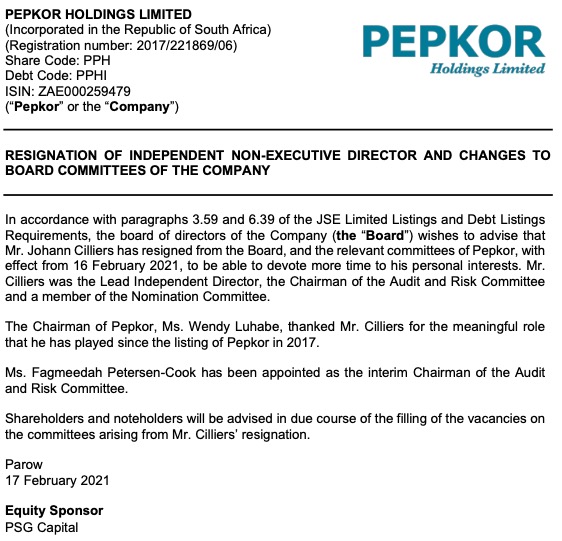 PEPKOR HOLDINGS LIMITED
(Incorporated in the Republic of South Africa)
(Registration number: 2017/221869/06)
Share Code: PPH
Debt Code: PPHI
ISIN: ZAE000259479
("Pepkor" or the "Company")

PEPKOR
Holdings Limited

RESIGNATION OF INDEPENDENT NON-EXECUTIVE DIRECTOR AND CHANGES TO BOARD COMMITTEES OF THE COMPANY

In accordance with paragraphs 3.59 and 6.39 of the JSE Limited Listings and Debt Listings Requirements, the board of directors of the Company (the "Board") wishes to advise that Mr. Johann Cilliers has resigned from the Board, and the relevant committees of Pepkor, with effect from 16 February 2021, to be able to devote more time to his personal interests. Mr. Cilliers was the Lead Independent Director, the Chairman of the Audit and Risk Committee and a member of the Nomination Committee.

The Chairman of Pepkor, Ms. Wendy Luhabe, thanked Mr. Cilliers for the meaningful role that he has played since the listing of Pepkor in 2017.

Ms. Fagmeedah Petersen-Cook has been appointed as the interim Chairman of the Audit and Risk Committee.

Shareholders and noteholders will be advised in due course of the filling of the vacancies on the committees arising from Mr. Cilliers' resignation.

Parow
17 February 2021

Equity Sponsor
PSG Capital